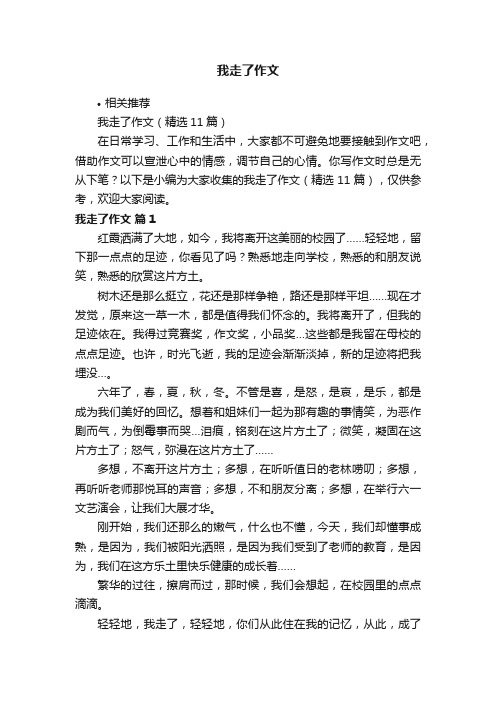 我走了作文

• 相关推荐

我走了作文（精选 11 篇）

在日常学习、工作和生活中，大家都不可避免地要接触到作文吧，借助作文可以宣泄心中的情感，调节自己的心情。你写作文时总是无从下笔？以下是小编为大家收集的我走了作文（精选 11 篇），仅供参考，欢迎大家阅读。

我走了作文 篇 1

红霞洒满了大地，如今，我将离开这美丽的校园了……轻轻地，留下那一点点的足迹，你看见了吗？熟悉地走向学校，熟悉的和朋友说笑，熟悉的欣赏这片方土。

树木还是那么挺立，花还是那样争艳，路还是那样平坦……现在才发觉，原来这一草一木，都是值得我们怀念的。我将离开了，但我的足迹依在。我得过竞赛奖，作文奖，小品奖...这些都是我留在母校的点点足迹。也许，时光飞逝，我的足迹会渐渐淡掉，新的足迹将把我埋没...。

六年了，春，夏，秋，冬。不管是喜，是怒，是哀，是乐，都是成为我们美好的回忆。想着和姐妹们一起为那有趣的事情笑，为恶作剧而气，为倒霉事而哭...泪痕，铭刻在这片方土了；微笑，凝固在这片方土了；怒气，弥漫在这片方土了……

多想，不离开这片方土；多想，在听听值日的老林唠叨；多想，再听听老师那悦耳的声音；多想，不和朋友分离；多想，在举行六一文艺演会，让我们大展才华。

刚开始，我们还那么的嫩气，什么也不懂，今天，我们却懂事成熟，是因为，我们被阳光洒照，是因为我们受到了老师的教育，是因为，我们在这方乐土里快乐健康的成长着……

繁华的过往，擦肩而过，那时候，我们会想起，在校园里的点点滴滴。

轻轻地，我走了，轻轻地，你们从此住在我的记忆，从此，成了